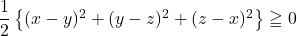 $\frac{1}{2}\left\{(x-y)^2+(y-z)^2+(z-x)^2\right\} \geqq 0$